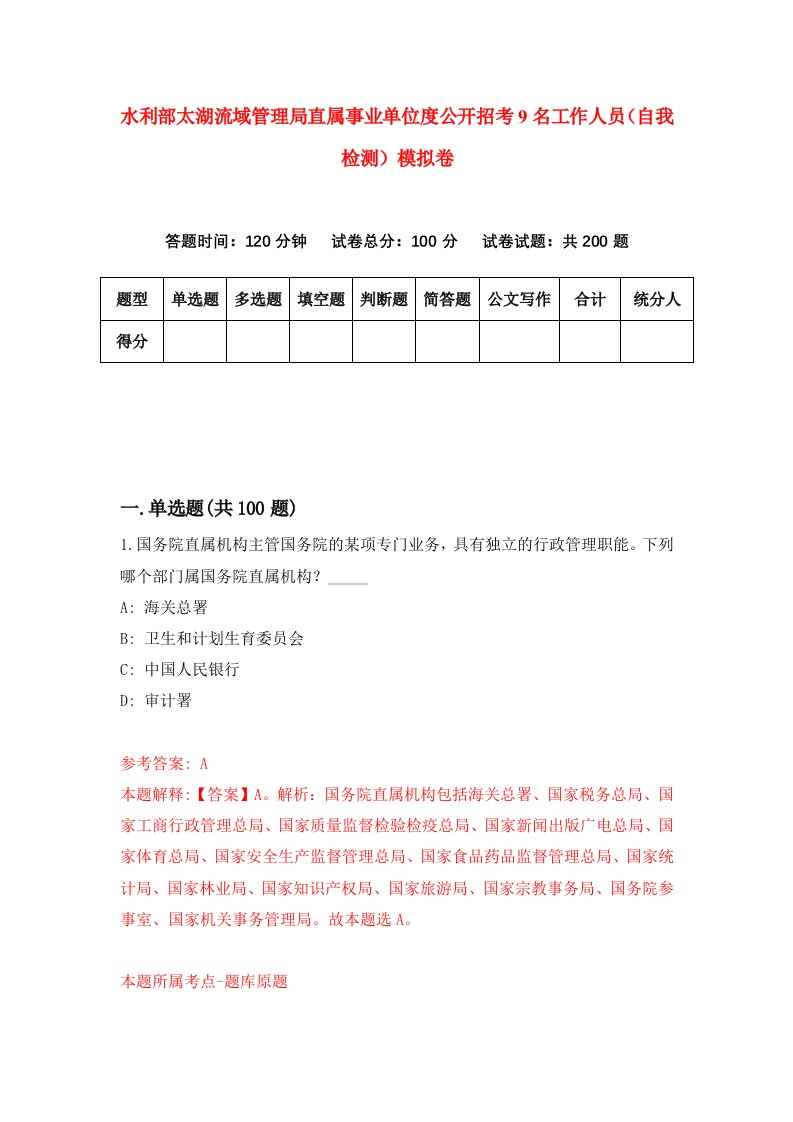 水利部太湖流域管理局直属事业单位度公开招考9名工作人员(自我检测）模拟卷

答题时间：120分钟　试卷总分：100分　试卷试题：共200题

| 题型 | 单选题 | 多选题 | 填空题 | 判断题 | 简答题 | 公文写作 | 合计 | 统分人 |
|---|---|---|---|---|---|---|---|---|
| 得分 | | | | | | | | |

一.单选题(共100题)

1.国务院直属机构主管国务院的某项专门业务，具有独立的行政管理职能。下列哪个部门属国务院直属机构？_____

A: 海关总署

B: 卫生和计划生育委员会

C: 中国人民银行

D: 审计署

参考答案: A

本题解释:【答案】A。解析：国务院直属机构包括海关总署、国家税务总局、国家工商行政管理总局、国家质量监督检验检疫总局、国家新闻出版广电总局、国家体育总局、国家安全生产监督管理总局、国家食品药品监督管理总局、国家统计局、国家林业局、国家知识产权局、国家旅游局、国家宗教事务局、国务院参事室、国家机关事务管理局。故本题选A。

本题所属考点-题库原题